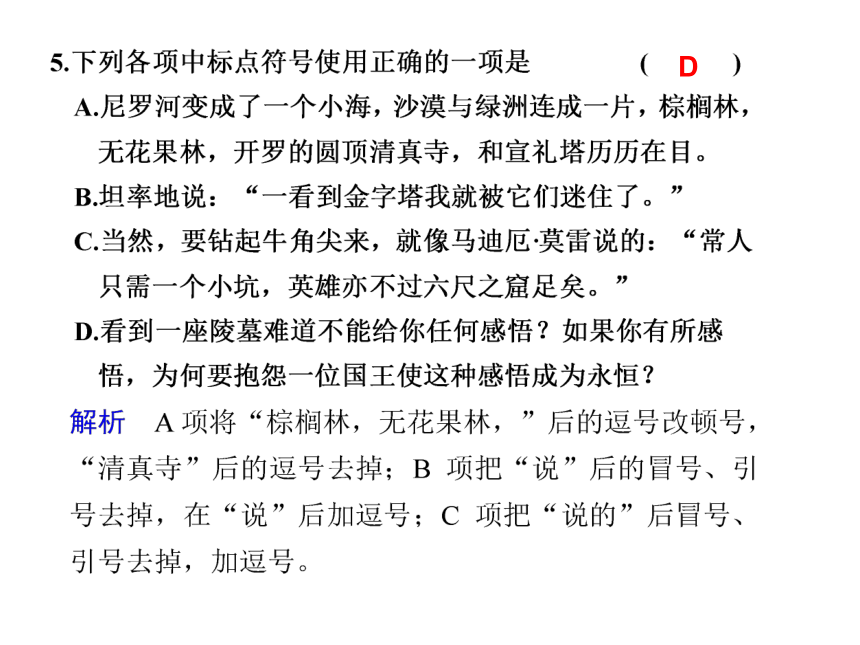 5.下列各项中标点符号使用正确的一项是 ( D )

A.尼罗河变成了一个小海，沙漠与绿洲连成一片，棕榈林，无花果林，开罗的圆顶清真寺，和宣礼塔历历在目。

B.坦率地说：“一看到金字塔我就被它们迷住了。”

C.当然，要钻起牛角尖来，就像马迪厄·莫雷说的：“常人只需一个小坑，英雄亦不过六尺之窟足矣。”

D.看到一座陵墓难道不能给你任何感悟？如果你有所感悟，为何要抱怨一位国王使这种感悟成为永恒？

解析 A 项将“棕榈林，无花果林，”后的逗号改顿号，“清真寺”后的逗号去掉；B 项把“说”后的冒号、引号去掉，在“说”后加逗号；C 项把“说的”后冒号、引号去掉，加逗号。